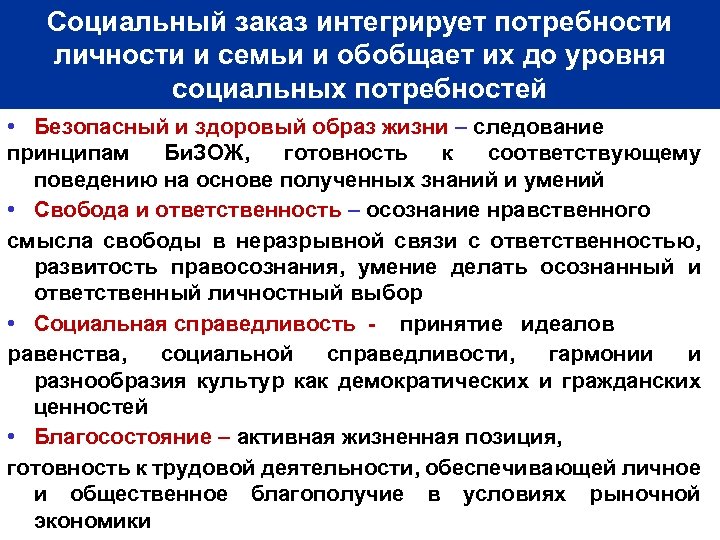 Социальный заказ интегрирует потребности личности и семьи и обобщает их до уровня социальных потребностей

• Безопасный и здоровый образ жизни – следование принципам БиЗОЖ, готовность к соответствующему поведению на основе полученных знаний и умений

• Свобода и ответственность – осознание нравственного смысла свободы в неразрывной связи с ответственностью, развитость правосознания, умение делать осознанный и ответственный личностный выбор

• Социальная справедливость - принятие идеалов равенства, социальной справедливости, гармонии и разнообразия культур как демократических и гражданских ценностей

• Благосостояние – активная жизненная позиция, готовность к трудовой деятельности, обеспечивающей личное и общественное благополучие в условиях рыночной экономики